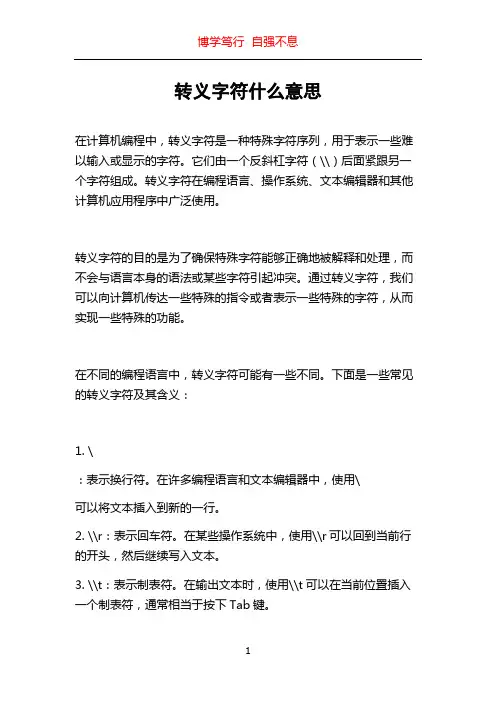 博学笃行 自强不息

转义字符什么意思

在计算机编程中，转义字符是一种特殊字符序列，用于表示一些难以输入或显示的字符。它们由一个反斜杠字符（\\）后面紧跟另一个字符组成。转义字符在编程语言、操作系统、文本编辑器和其他计算机应用程序中广泛使用。

转义字符的目的是为了确保特殊字符能够正确地被解释和处理，而不会与语言本身的语法或某些字符引起冲突。通过转义字符，我们可以向计算机传达一些特殊的指令或者表示一些特殊的字符，从而实现一些特殊的功能。

在不同的编程语言中，转义字符可能有一些不同。下面是一些常见的转义字符及其含义：

1. \

：表示换行符。在许多编程语言和文本编辑器中，使用\

可以将文本插入到新的一行。

2. \\r：表示回车符。在某些操作系统中，使用\\r 可以回到当前行的开头，然后继续写入文本。

3. \\t：表示制表符。在输出文本时，使用\\t 可以在当前位置插入一个制表符，通常相当于按下 Tab 键。

1